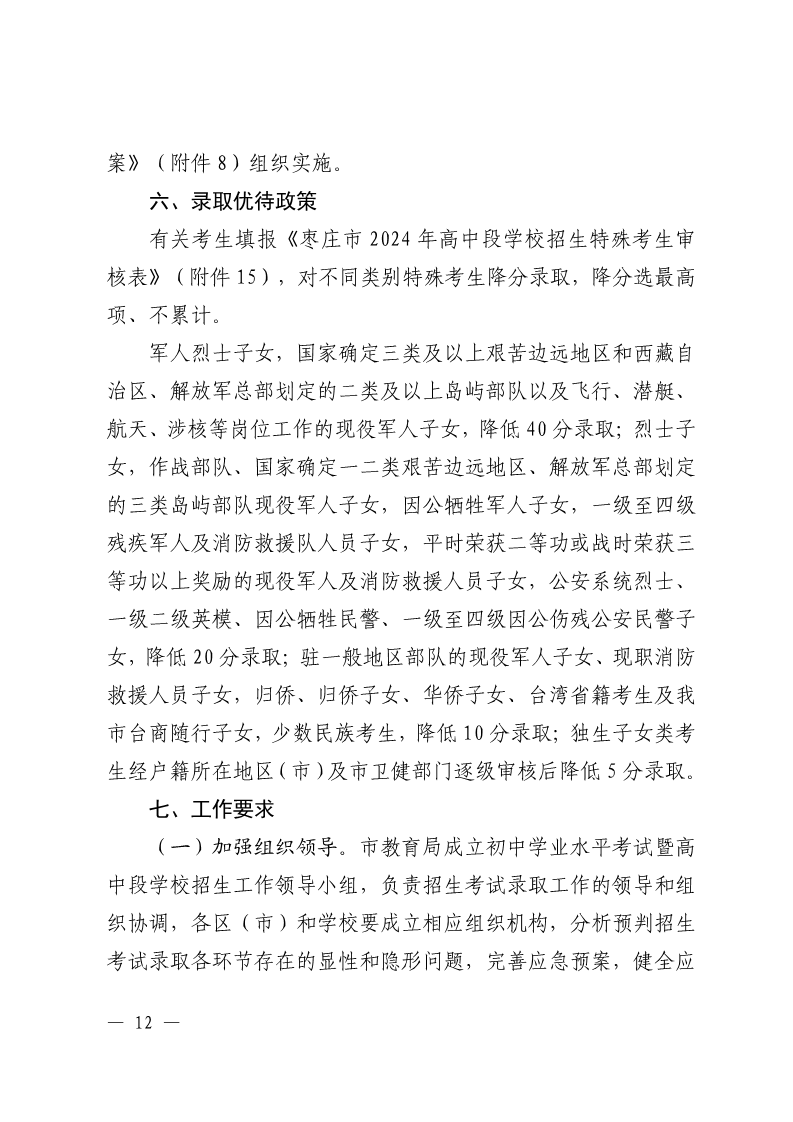 案》（附件 8）组织实施。

六、录取优待政策

有关考生填报《枣庄市 2024 年高中段学校招生特殊考生审核表》（附件 15），对不同类别特殊考生降分录取，降分选最高项、不累计。

军人烈士子女，国家确定三类及以上艰苦边远地区和西藏自治区、解放军总部划定的二类及以上岛屿部队以及飞行、潜艇、航天、涉核等岗位工作的现役军人子女，降低 40 分录取；烈士子女，作战部队、国家确定一二类艰苦边远地区、解放军总部划定的三类岛屿部队现役军人子女，因公牺牲军人子女，一级至四级残疾军人及消防救援队人员子女，平时荣获二等功或战时荣获三等功以上奖励的现役军人及消防救援人员子女，公安系统烈士、一级二级英模、因公牺牲民警、一级至四级因公伤残公安民警子女，降低 20 分录取；驻一般地区部队的现役军人子女、现职消防救援人员子女，归侨、归侨子女、华侨子女、台湾省籍考生及我市台商随行子女，少数民族考生，降低 10 分录取；独生子女类考生经户籍所在地区（市）及市卫健部门逐级审核后降低 5 分录取。

七、工作要求

（一）加强组织领导。市教育局成立初中学业水平考试暨高中段学校招生工作领导小组，负责招生考试录取工作的领导和组织协调，各区（市）和学校要成立相应组织机构，分析预判招生考试录取各环节存在的显性和隐形问题，完善应急预案，健全应

— 12 —